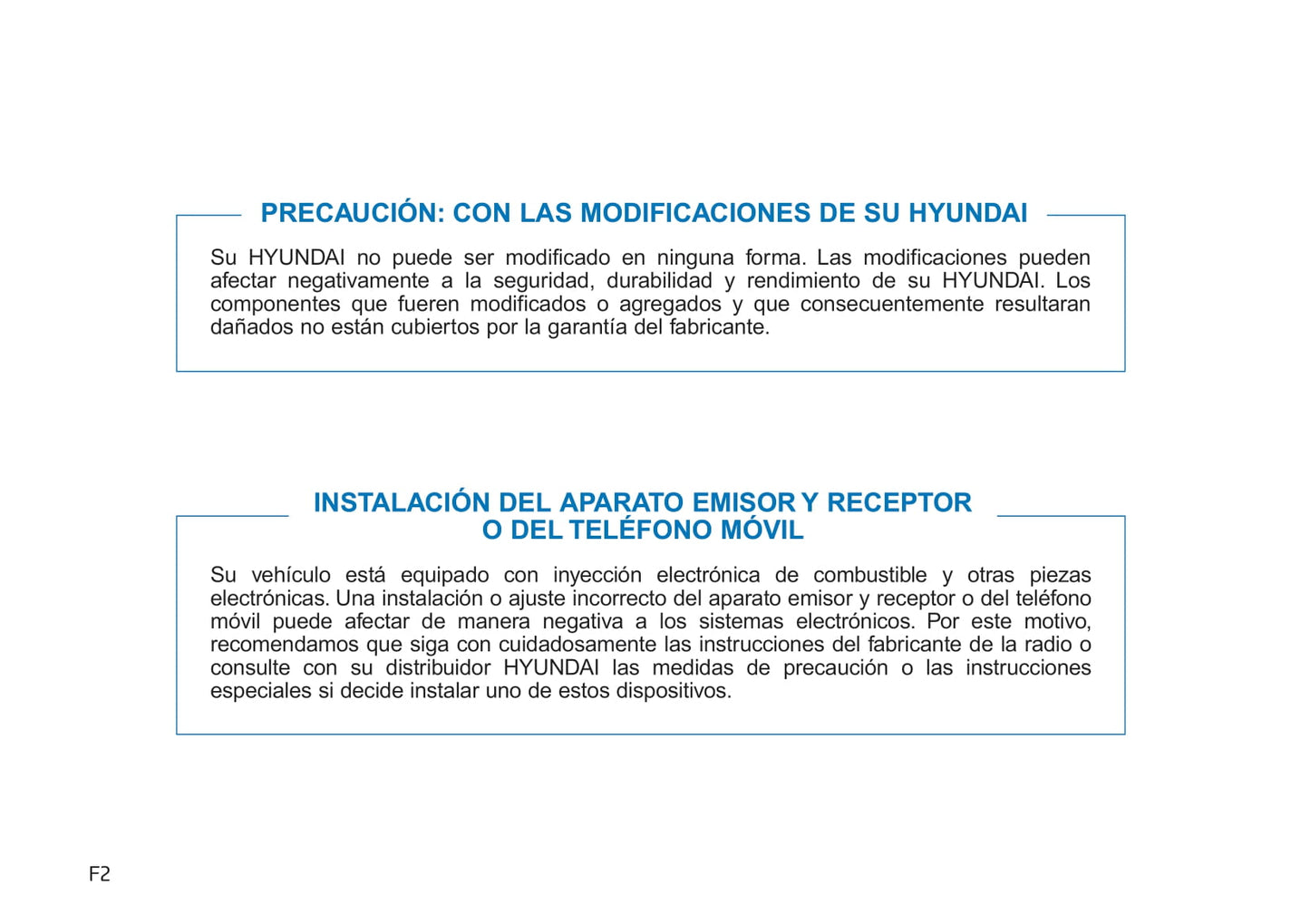 PRECAUCIÓN: CON LAS MODIFICACIONES DE SU HYUNDAI

Su HYUNDAI no puede ser modificado en ninguna forma. Las modificaciones pueden afectar negativamente a la seguridad, durabilidad y rendimiento de su HYUNDAI. Los componentes que fueren modificados o agregados y que consecuentemente resultaran dañados no están cubiertos por la garantía del fabricante.

INSTALACIÓN DEL APARATO EMISOR Y RECEPTOR O DEL TELÉFONO MÓVIL

Su vehículo está equipado con inyección electrónica de combustible y otras piezas electrónicas. Una instalación o ajuste incorrecto del aparato emisor y receptor o del teléfono móvil puede afectar de manera negativa a los sistemas electrónicos. Por este motivo, recomendamos que siga con cuidadosamente las instrucciones del fabricante de la radio o consulte con su distribuidor HYUNDAI las medidas de precaución o las instrucciones especiales si decide instalar uno de estos dispositivos.

F2